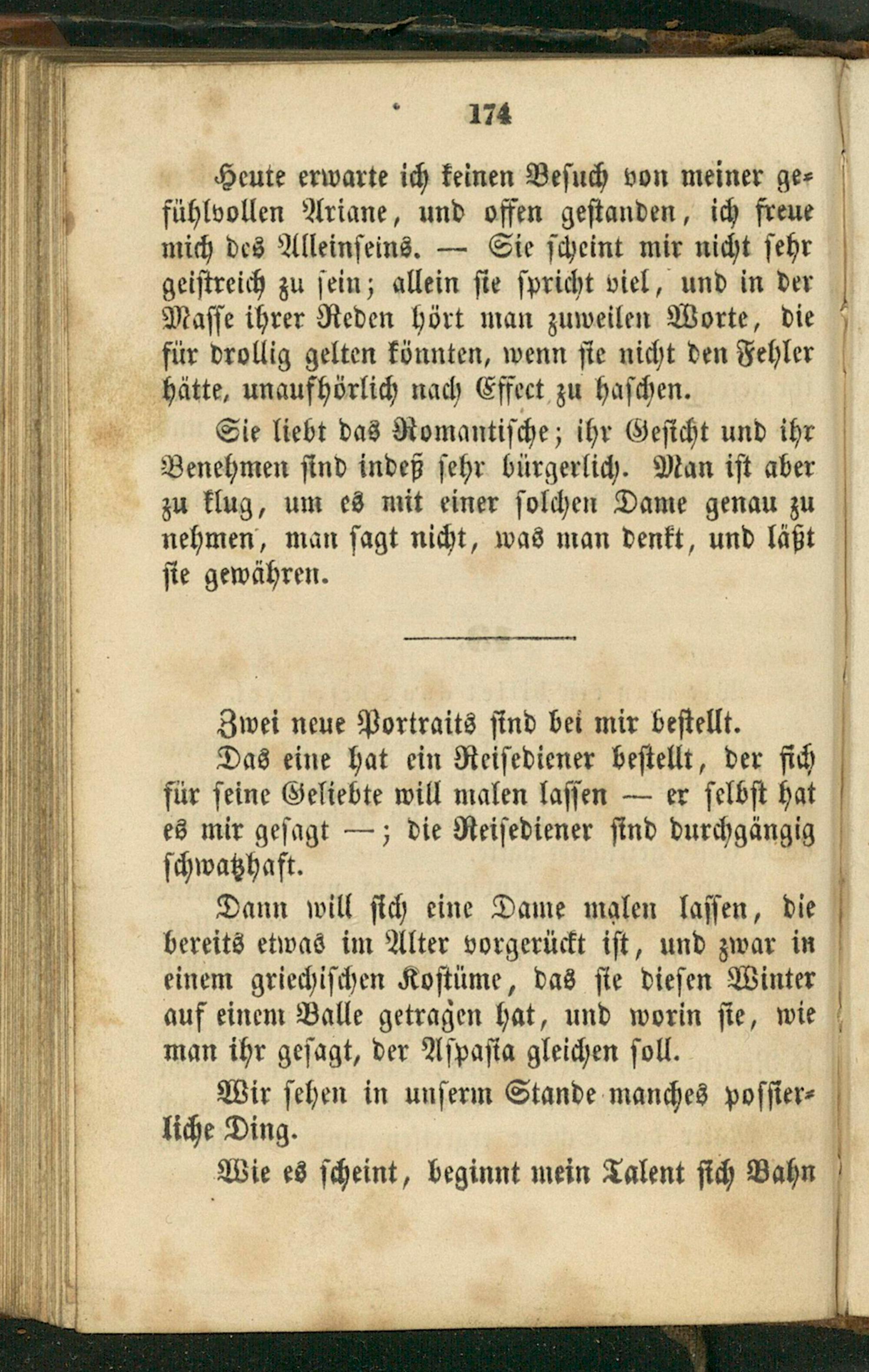 174

Heute erwarte ich keinen Besuch von meiner gefühlvollen Ariane, und offen gestanden, ich freue mich des Alleinseins. — Sie scheint mir nicht sehr geistreich zu sein; allein sie spricht viel, und in der Masse ihrer Reden hört man zuweilen Worte, die für drollig gelten könnten, wenn sie nicht den Fehler hätte, unaufhörlich nach Effect zu haschen.

Sie liebt das Romantische; ihr Gesicht und ihr Benehmen sind indeß sehr bürgerlich. Man ist aber zu klug, um es mit einer solchen Dame genau zu nehmen, man sagt nicht, was man denkt, und läßt sie gewähren.

Zwei neue Portraits sind bei mir bestellt.

Das eine hat ein Reisediener bestellt, der sich für seine Geliebte will malen lassen — er selbst hat es mir gesagt —; die Reisediener sind durchgängig schwatzhaft.

Dann will sich eine Dame malen lassen, die bereits etwas im Alter vorgerückt ist, und zwar in einem griechischen Kostüme, das sie diesen Winter auf einem Balle getragen hat, und worin sie, wie man ihr gesagt, der Aspasia gleichen soll.

Wir sehen in unserm Stande manches possierliche Ding.

Wie es scheint, beginnt mein Talent sich Bahn